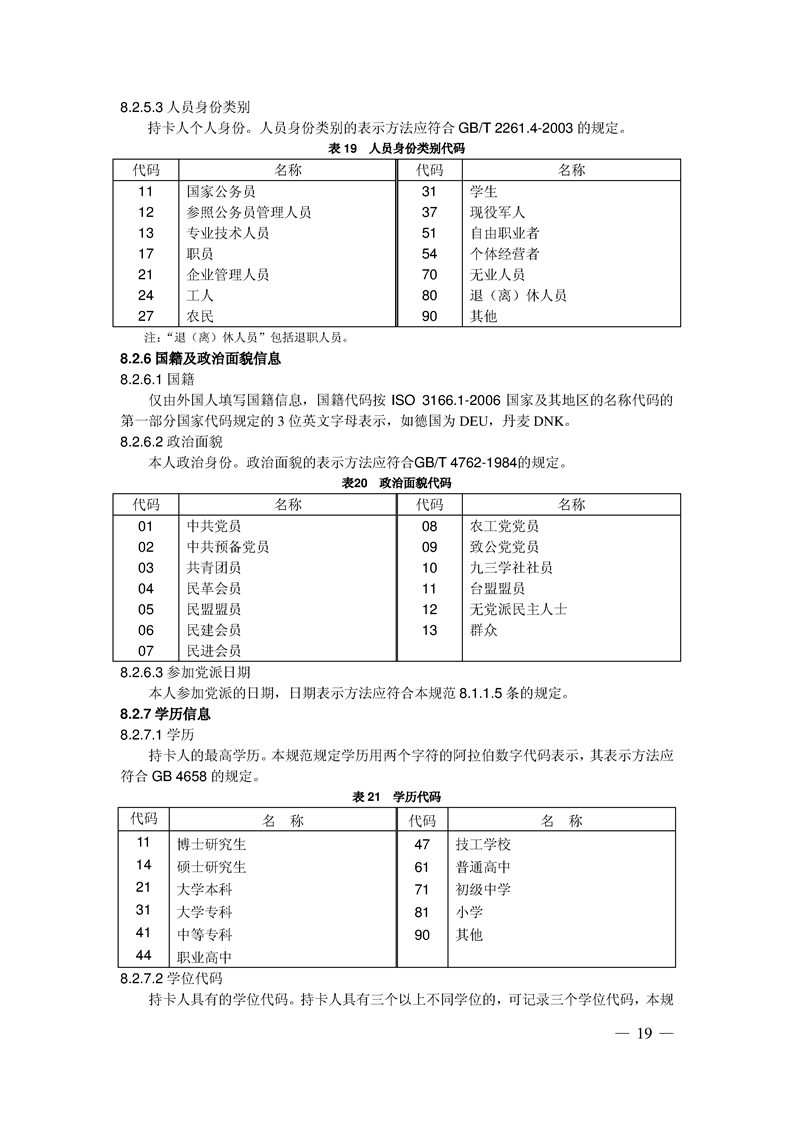 8.2.5.3 人员身份类别

持卡人个人身份。人员身份类别的表示方法应符合 GB/T 2261.4-2003 的规定。

表 19　人员身份类别代码

| 代码 | 名称 | 代码 | 名称 |
|---|---|---|---|
| 11 | 国家公务员 | 31 | 学生 |
| 12 | 参照公务员管理人员 | 37 | 现役军人 |
| 13 | 专业技术人员 | 51 | 自由职业者 |
| 17 | 职员 | 54 | 个体经营者 |
| 21 | 企业管理人员 | 70 | 无业人员 |
| 24 | 工人 | 80 | 退（离）休人员 |
| 27 | 农民 | 90 | 其他 |

注：“退（离）休人员”包括退职人员。

8.2.6 国籍及政治面貌信息

8.2.6.1 国籍

仅由外国人填写国籍信息，国籍代码按 ISO 3166.1-2006 国家及其地区的名称代码的第一部分国家代码规定的 3 位英文字母表示，如德国为 DEU，丹麦 DNK。

8.2.6.2 政治面貌

本人政治身份。政治面貌的表示方法应符合GB/T 4762-1984的规定。

表20　政治面貌代码

| 代码 | 名称 | 代码 | 名称 |
|---|---|---|---|
| 01 | 中共党员 | 08 | 农工党党员 |
| 02 | 中共预备党员 | 09 | 致公党党员 |
| 03 | 共青团员 | 10 | 九三学社社员 |
| 04 | 民革会员 | 11 | 台盟盟员 |
| 05 | 民盟盟员 | 12 | 无党派民主人士 |
| 06 | 民建会员 | 13 | 群众 |
| 07 | 民进会员 | | |

8.2.6.3 参加党派日期

本人参加党派的日期，日期表示方法应符合本规范 8.1.1.5 条的规定。

8.2.7 学历信息

8.2.7.1 学历

持卡人的最高学历。本规范规定学历用两个字符的阿拉伯数字代码表示，其表示方法应符合 GB 4658 的规定。

表 21　学历代码

| 代码 | 名　称 | 代码 | 名　称 |
|---|---|---|---|
| 11 | 博士研究生 | 47 | 技工学校 |
| 14 | 硕士研究生 | 61 | 普通高中 |
| 21 | 大学本科 | 71 | 初级中学 |
| 31 | 大学专科 | 81 | 小学 |
| 41 | 中等专科 | 90 | 其他 |
| 44 | 职业高中 | | |

8.2.7.2 学位代码

持卡人具有的学位代码。持卡人具有三个以上不同学位的，可记录三个学位代码，本规

— 19 —